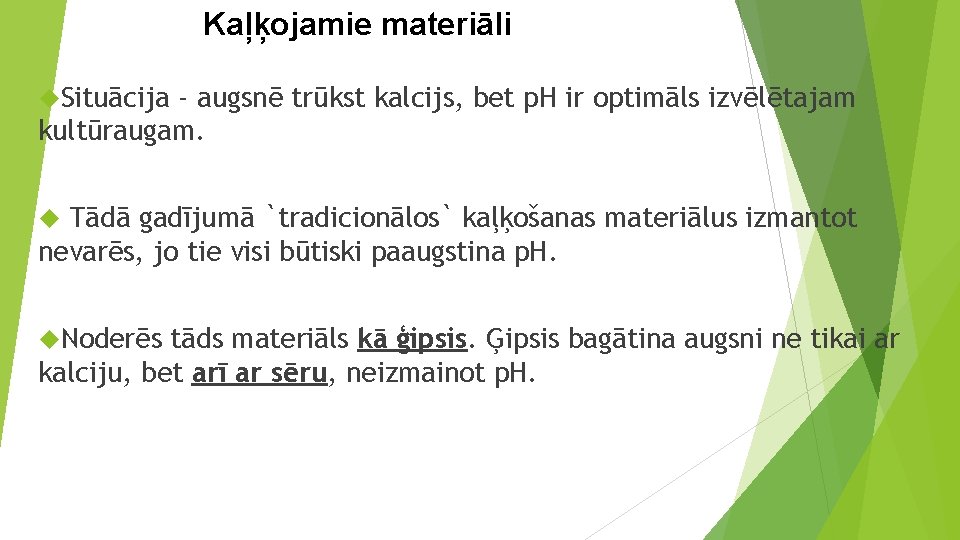 Kaļķojamie materiāli

Situācija - augsnē trūkst kalcijs, bet pH ir optimāls izvēlētajam kultūraugam.

Tādā gadījumā `tradicionālos` kaļķošanas materiālus izmantot nevarēs, jo tie visi būtiski paaugstina pH.

Noderēs tāds materiāls kā ģipsis. Ģipsis bagātina augsni ne tikai ar kalciju, bet arī ar sēru, neizmainot pH.